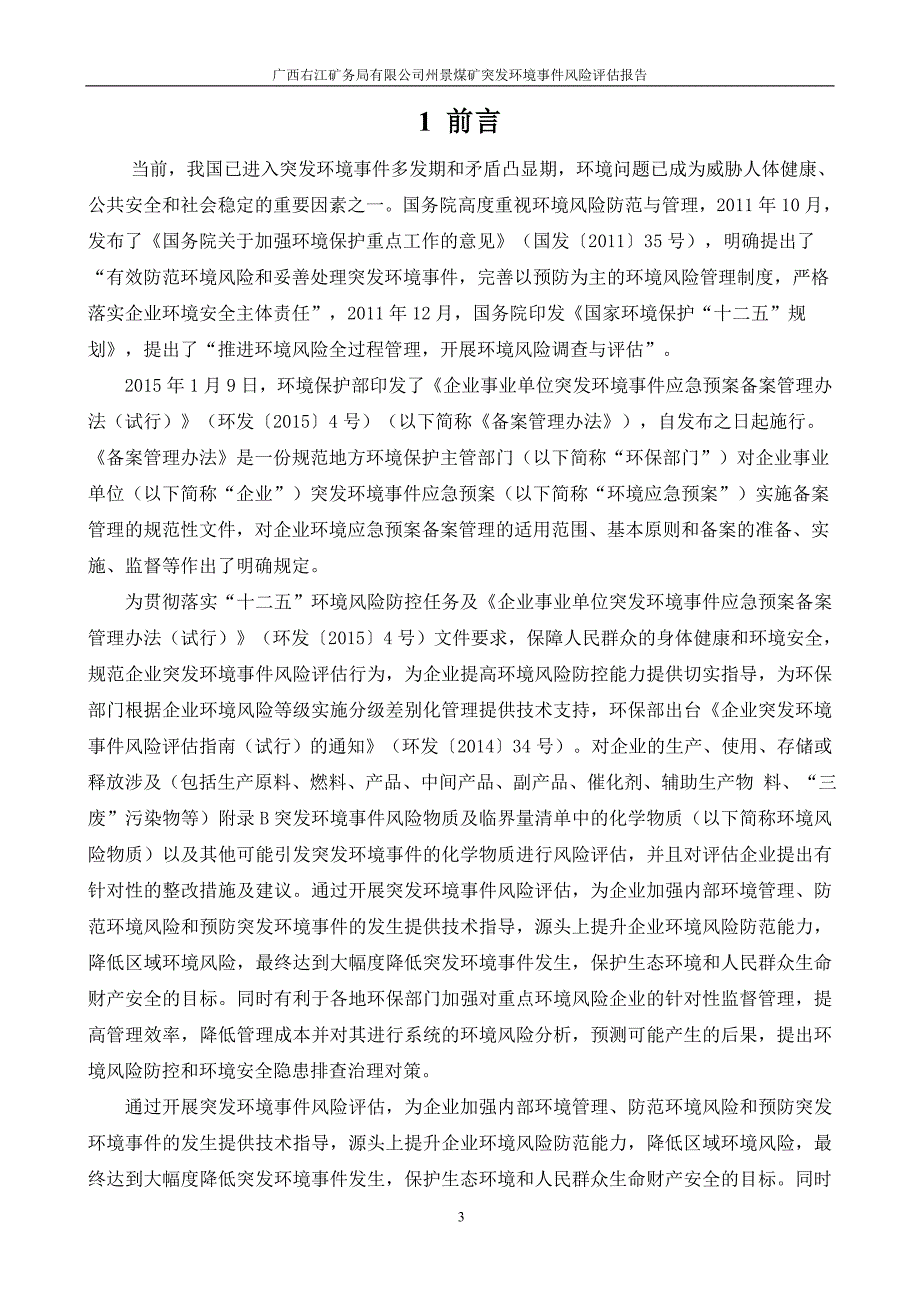 广西右江矿务局有限公司州景煤矿突发环境事件风险评估报告

1 前言

当前，我国已进入突发环境事件多发期和矛盾凸显期，环境问题已成为威胁人体健康、公共安全和社会稳定的重要因素之一。国务院高度重视环境风险防范与管理，2011 年 10 月，发布了《国务院关于加强环境保护重点工作的意见》（国发〔2011〕35 号），明确提出了“有效防范环境风险和妥善处理突发环境事件，完善以预防为主的环境风险管理制度，严格落实企业环境安全主体责任”，2011 年 12 月，国务院印发《国家环境保护“十二五”规划》，提出了“推进环境风险全过程管理，开展环境风险调查与评估”。

2015 年 1 月 9 日，环境保护部印发了《企业事业单位突发环境事件应急预案备案管理办法（试行）》（环发〔2015〕4 号）（以下简称《备案管理办法》），自发布之日起施行。《备案管理办法》是一份规范地方环境保护主管部门（以下简称“环保部门”）对企业事业单位（以下简称“企业”）突发环境事件应急预案（以下简称“环境应急预案”）实施备案管理的规范性文件，对企业环境应急预案备案管理的适用范围、基本原则和备案的准备、实施、监督等作出了明确规定。

为贯彻落实“十二五”环境风险防控任务及《企业事业单位突发环境事件应急预案备案管理办法（试行）》（环发〔2015〕4 号）文件要求，保障人民群众的身体健康和环境安全，规范企业突发环境事件风险评估行为，为企业提高环境风险防控能力提供切实指导，为环保部门根据企业环境风险等级实施分级差别化管理提供技术支持，环保部出台《企业突发环境事件风险评估指南（试行）的通知》（环发〔2014〕34 号）。对企业的生产、使用、存储或释放涉及（包括生产原料、燃料、产品、中间产品、副产品、催化剂、辅助生产物 料、“三废”污染物等）附录 B 突发环境事件风险物质及临界量清单中的化学物质（以下简称环境风险物质）以及其他可能引发突发环境事件的化学物质进行风险评估，并且对评估企业提出有针对性的整改措施及建议。通过开展突发环境事件风险评估，为企业加强内部环境管理、防范环境风险和预防突发环境事件的发生提供技术指导，源头上提升企业环境风险防范能力，降低区域环境风险，最终达到大幅度降低突发环境事件发生，保护生态环境和人民群众生命财产安全的目标。同时有利于各地环保部门加强对重点环境风险企业的针对性监督管理，提高管理效率，降低管理成本并对其进行系统的环境风险分析，预测可能产生的后果，提出环境风险防控和环境安全隐患排查治理对策。

通过开展突发环境事件风险评估，为企业加强内部环境管理、防范环境风险和预防突发环境事件的发生提供技术指导，源头上提升企业环境风险防范能力，降低区域环境风险，最终达到大幅度降低突发环境事件发生，保护生态环境和人民群众生命财产安全的目标。同时

3